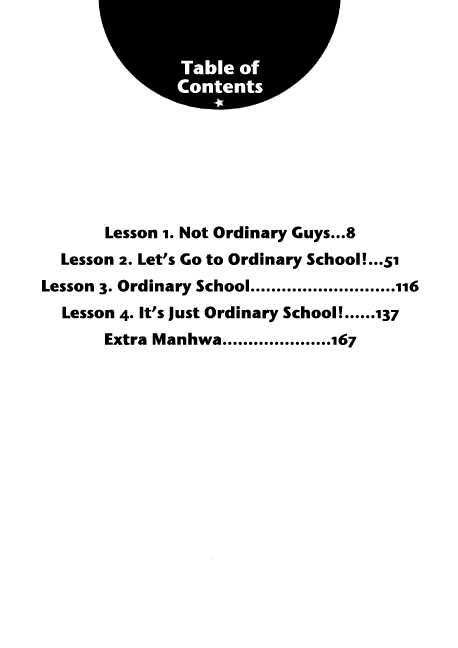 Table of Contents

Lesson 1. Not Ordinary Guys 8
Lesson 2. Let's Go to Ordinary School! 51
Lesson 3. Ordinary School 116
Lesson 4. It's Just Ordinary School! 137
Extra Manhwa 167